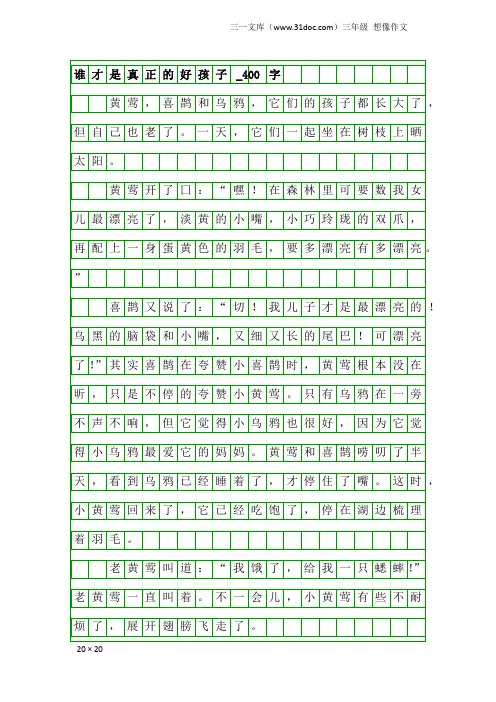 三一文库（www.31doc.com）三年级 想像作文

谁才是真正的好孩子_400字

黄莺，喜鹊和乌鸦，它们的孩子都长大了，但自己也老了。一天，它们一起坐在树枝上晒太阳。

黄莺开了口：“嘿！在森林里可要数我女儿最漂亮了，淡黄的小嘴，小巧玲珑的双爪，再配上一身蛋黄色的羽毛，要多漂亮有多漂亮。”

喜鹊又说了：“切！我儿子才是最漂亮的！乌黑的脑袋和小嘴，又细又长的尾巴！可漂亮了!”其实喜鹊在夸赞小喜鹊时，黄莺根本没在听，只是不停的夸赞小黄莺。只有乌鸦在一旁不声不响，但它觉得小乌鸦也很好，因为它觉得小乌鸦最爱它的妈妈。黄莺和喜鹊唠叨了半天，看到乌鸦已经睡着了，才停住了嘴。这时，小黄莺回来了，它已经吃饱了，停在湖边梳理着羽毛。

老黄莺叫道：“我饿了，给我一只蟋蟀!”老黄莺一直叫着。不一会儿，小黄莺有些不耐烦了，展开翅膀飞走了。

20×20